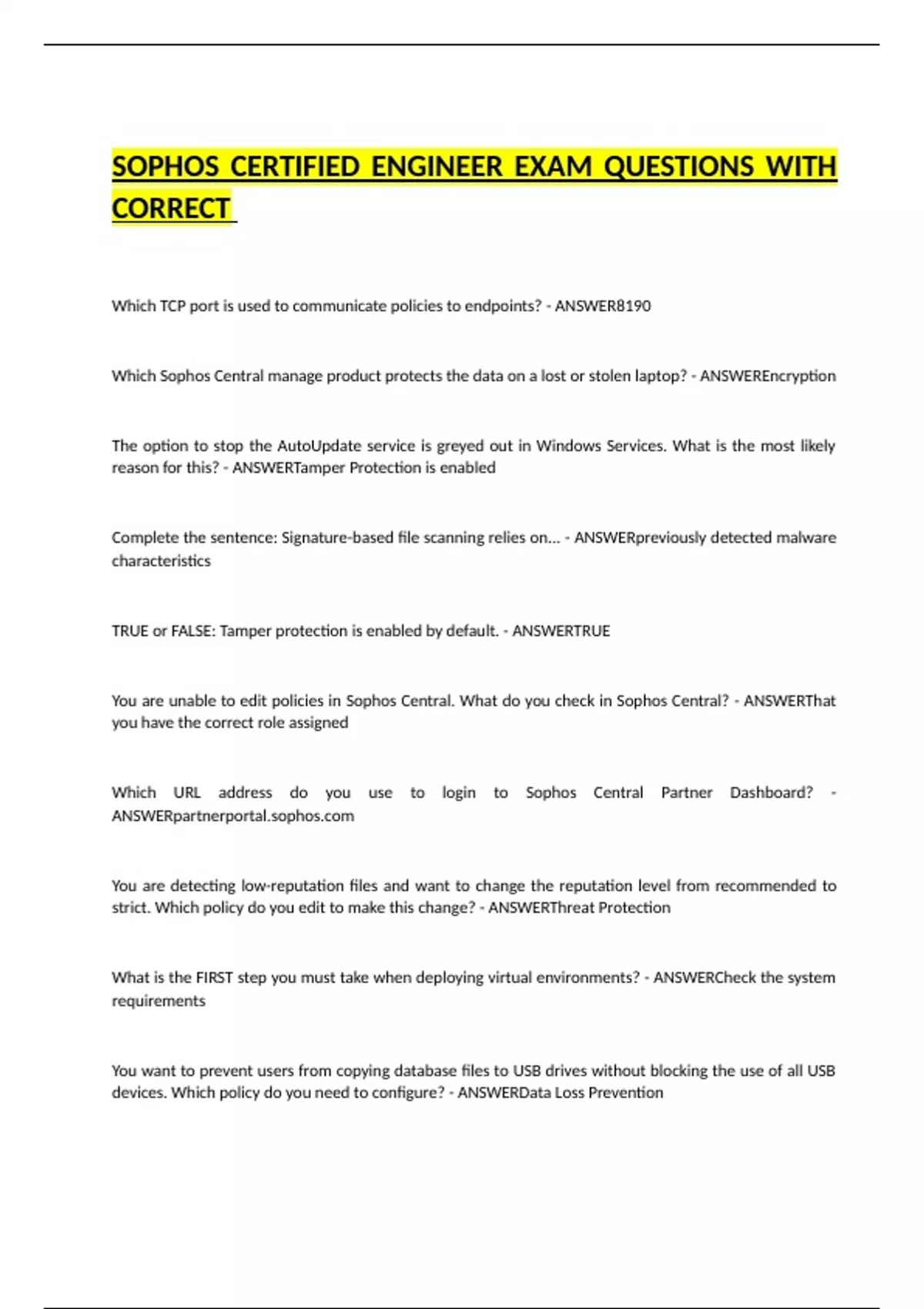 SOPHOS CERTIFIED ENGINEER EXAM QUESTIONS WITH CORRECT

Which TCP port is used to communicate policies to endpoints? - ANSWER8190

Which Sophos Central manage product protects the data on a lost or stolen laptop? - ANSWEREncryption

The option to stop the AutoUpdate service is greyed out in Windows Services. What is the most likely reason for this? - ANSWERTamper Protection is enabled

Complete the sentence: Signature-based file scanning relies on... - ANSWERpreviously detected malware characteristics

TRUE or FALSE: Tamper protection is enabled by default. - ANSWERTRUE

You are unable to edit policies in Sophos Central. What do you check in Sophos Central? - ANSWERThat you have the correct role assigned

Which URL address do you use to login to Sophos Central Partner Dashboard? - ANSWERpartnerportal.sophos.com

You are detecting low-reputation files and want to change the reputation level from recommended to strict. Which policy do you edit to make this change? - ANSWERThreat Protection

What is the FIRST step you must take when deploying virtual environments? - ANSWERCheck the system requirements

You want to prevent users from copying database files to USB drives without blocking the use of all USB devices. Which policy do you need to configure? - ANSWERData Loss Prevention